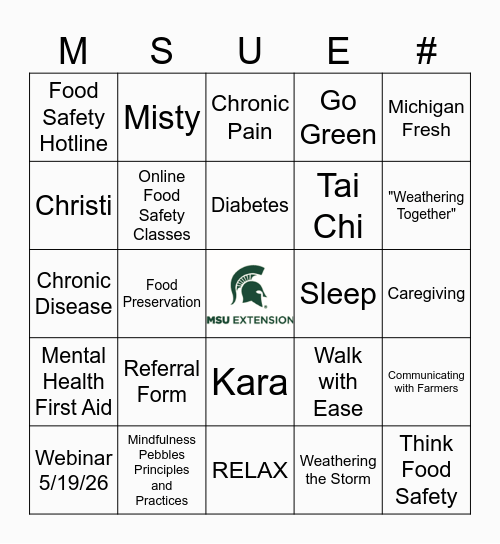 | M | S | U | E | # |
|---|---|---|---|---|
| Food Safety Hotline | Misty | Chronic Pain | Go Green | Michigan Fresh |
| Christi | Online Food Safety Classes | Diabetes | Tai Chi | "Weathering Together" |
| Chronic Disease | Food Preservation | MSU EXTENSION | Sleep | Caregiving |
| Mental Health First Aid | Referral Form | Kara | Walk with Ease | Communicating with Farmers |
| Webinar 5/19/26 | Mindfulness Pebbles Principles and Practices | RELAX | Weathering the Storm | Think Food Safety |